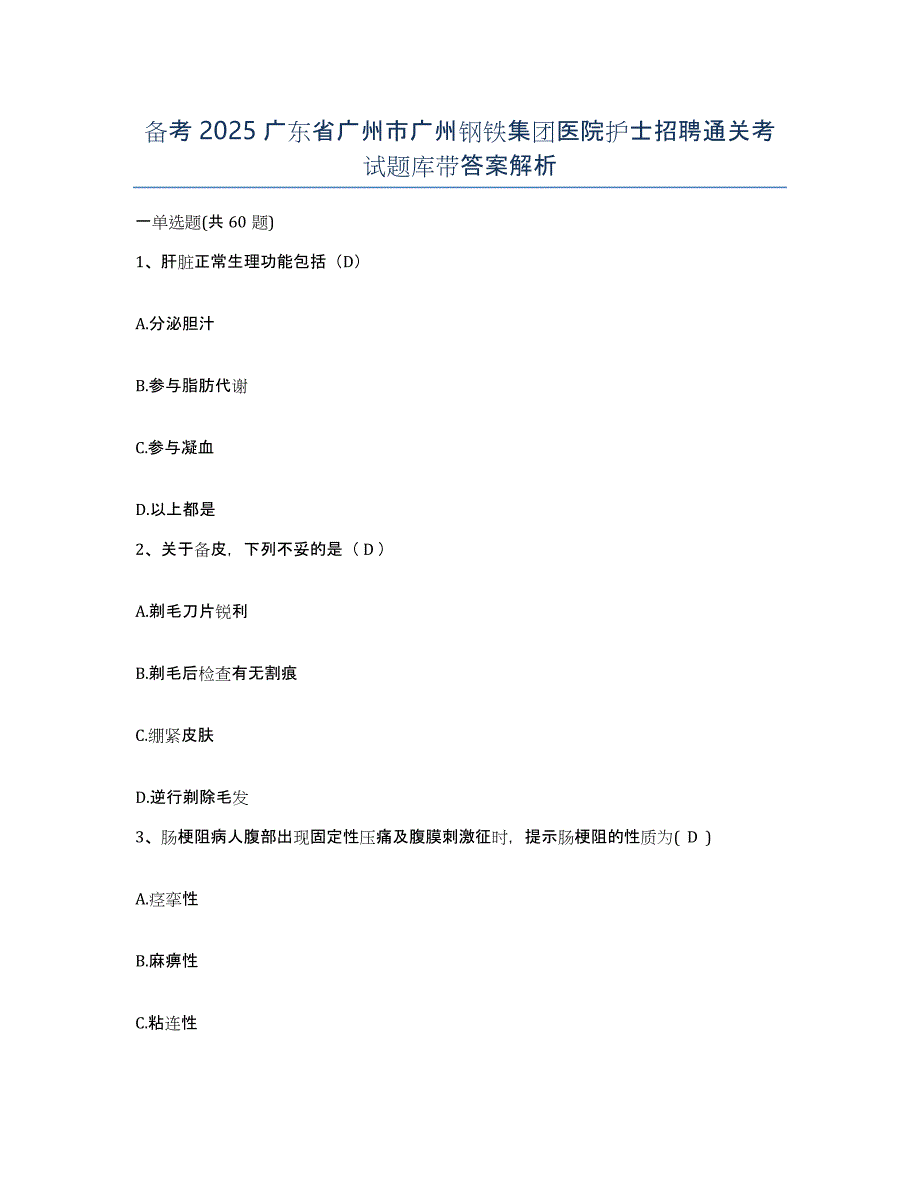 备考 2025 广东省广州市广州钢铁集团医院护士招聘通关考试题库带答案解析

一单选题(共 60 题)

1、肝脏正常生理功能包括（D）

A.分泌胆汁

B.参与脂肪代谢

C.参与凝血

D.以上都是

2、关于备皮，下列不妥的是（ D ）

A.剃毛刀片锐利

B.剃毛后检查有无割痕

C.绷紧皮肤

D.逆行剃除毛发

3、肠梗阻病人腹部出现固定性压痛及腹膜刺激征时，提示肠梗阻的性质为( D )

A.痉挛性

B.麻痹性

C.粘连性